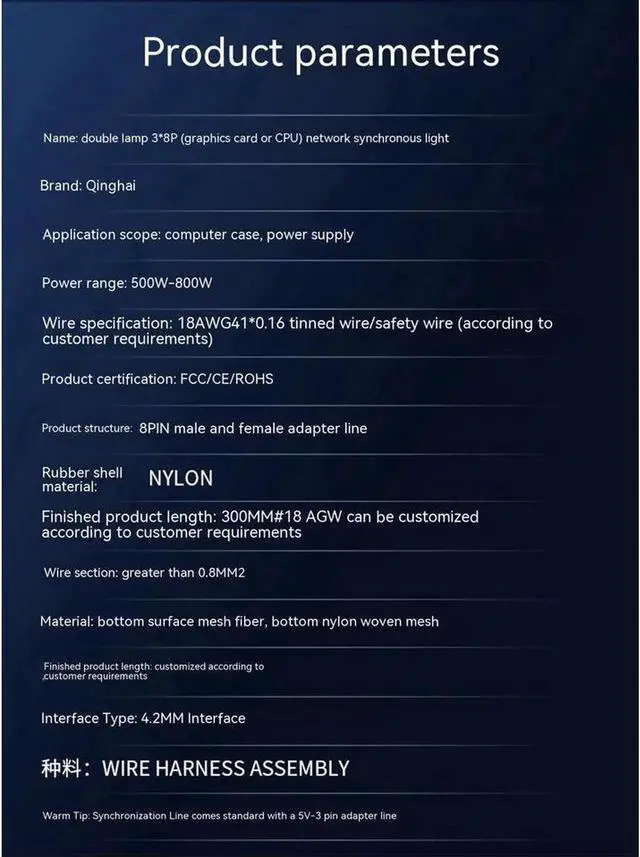 Product parameters

Name: double lamp 3*8P (graphics card or CPU) network synchronous light

Brand: Qinghai

Application scope: computer case, power supply

Power range: 500W-800W

Wire specification: 18AWG41*0.16 tinned wire/safety wire (according to customer requirements)

Product certification: FCC/CE/ROHS

Product structure: 8PIN male and female adapter line

Rubber shell material: NYLON

Finished product length: 300MM#18 AGW can be customized according to customer requirements

Wire section: greater than 0.8MM2

Material: bottom surface mesh fiber, bottom nylon woven mesh

Finished product length: customized according to customer requirements

Interface Type: 4.2MM Interface

种料：WIRE HARNESS ASSEMBLY

Warm Tip: Synchronization Line comes standard with a 5V-3 pin adapter line